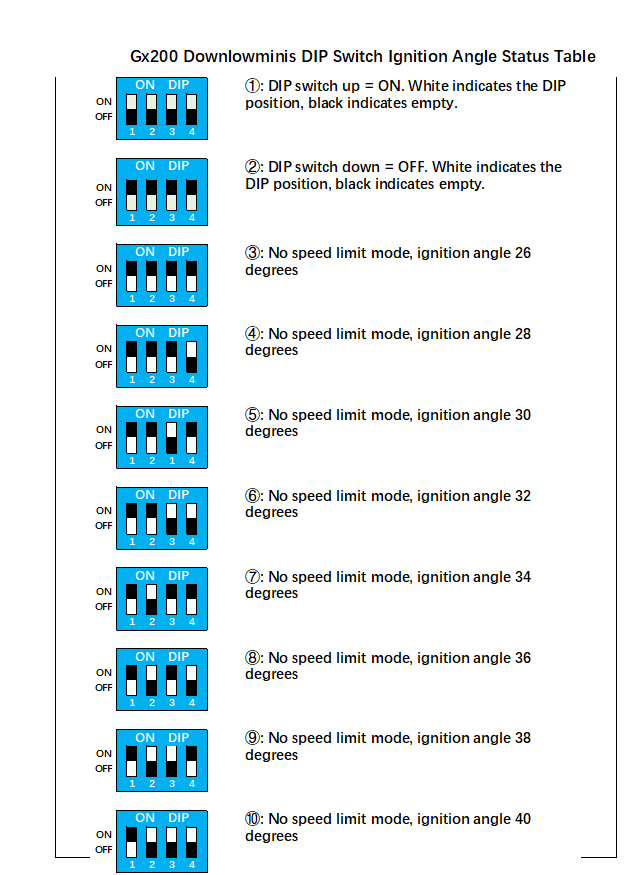 Gx200 Downlowminis DIP Switch Ignition Angle Status Table

ON DIP
ON
OFF
1 2 3 4

①: DIP switch up = ON. White indicates the DIP position, black indicates empty.

ON DIP
ON
OFF
1 2 3 4

②: DIP switch down = OFF. White indicates the DIP position, black indicates empty.

ON DIP
ON
OFF
1 2 3 4

③: No speed limit mode, ignition angle 26 degrees

ON DIP
ON
OFF
1 2 3 4

④: No speed limit mode, ignition angle 28 degrees

ON DIP
ON
OFF
1 2 1 4

⑤: No speed limit mode, ignition angle 30 degrees

ON DIP
ON
OFF
1 2 3 4

⑥: No speed limit mode, ignition angle 32 degrees

ON DIP
ON
OFF
1 2 3 4

⑦: No speed limit mode, ignition angle 34 degrees

ON DIP
ON
OFF
1 2 3 4

⑧: No speed limit mode, ignition angle 36 degrees

ON DIP
ON
OFF
1 2 3 4

⑨: No speed limit mode, ignition angle 38 degrees

ON DIP
ON
OFF
1 2 3 4

⑩: No speed limit mode, ignition angle 40 degrees